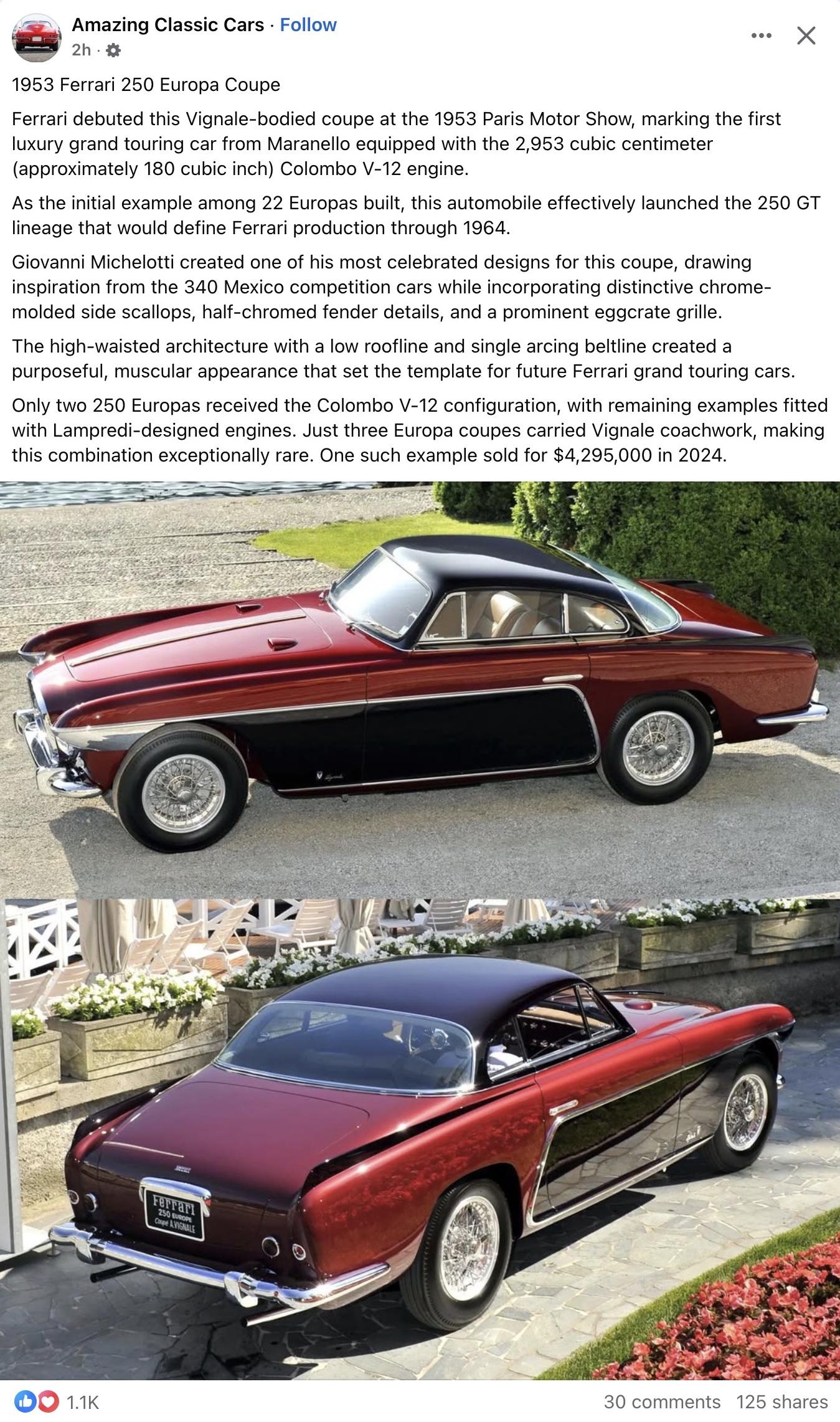 Amazing Classic Cars · Follow
2h ·

1953 Ferrari 250 Europa Coupe

Ferrari debuted this Vignale-bodied coupe at the 1953 Paris Motor Show, marking the first luxury grand touring car from Maranello equipped with the 2,953 cubic centimeter (approximately 180 cubic inch) Colombo V-12 engine.

As the initial example among 22 Europas built, this automobile effectively launched the 250 GT lineage that would define Ferrari production through 1964.

Giovanni Michelotti created one of his most celebrated designs for this coupe, drawing inspiration from the 340 Mexico competition cars while incorporating distinctive chrome-molded side scallops, half-chromed fender details, and a prominent eggcrate grille.

The high-waisted architecture with a low roofline and single arcing beltline created a purposeful, muscular appearance that set the template for future Ferrari grand touring cars.

Only two 250 Europas received the Colombo V-12 configuration, with remaining examples fitted with Lampredi-designed engines. Just three Europa coupes carried Vignale coachwork, making this combination exceptionally rare. One such example sold for $4,295,000 in 2024.

Ferrari
250 EUROPE
Coupé A.VIGNALE

1.1K
30 comments 125 shares